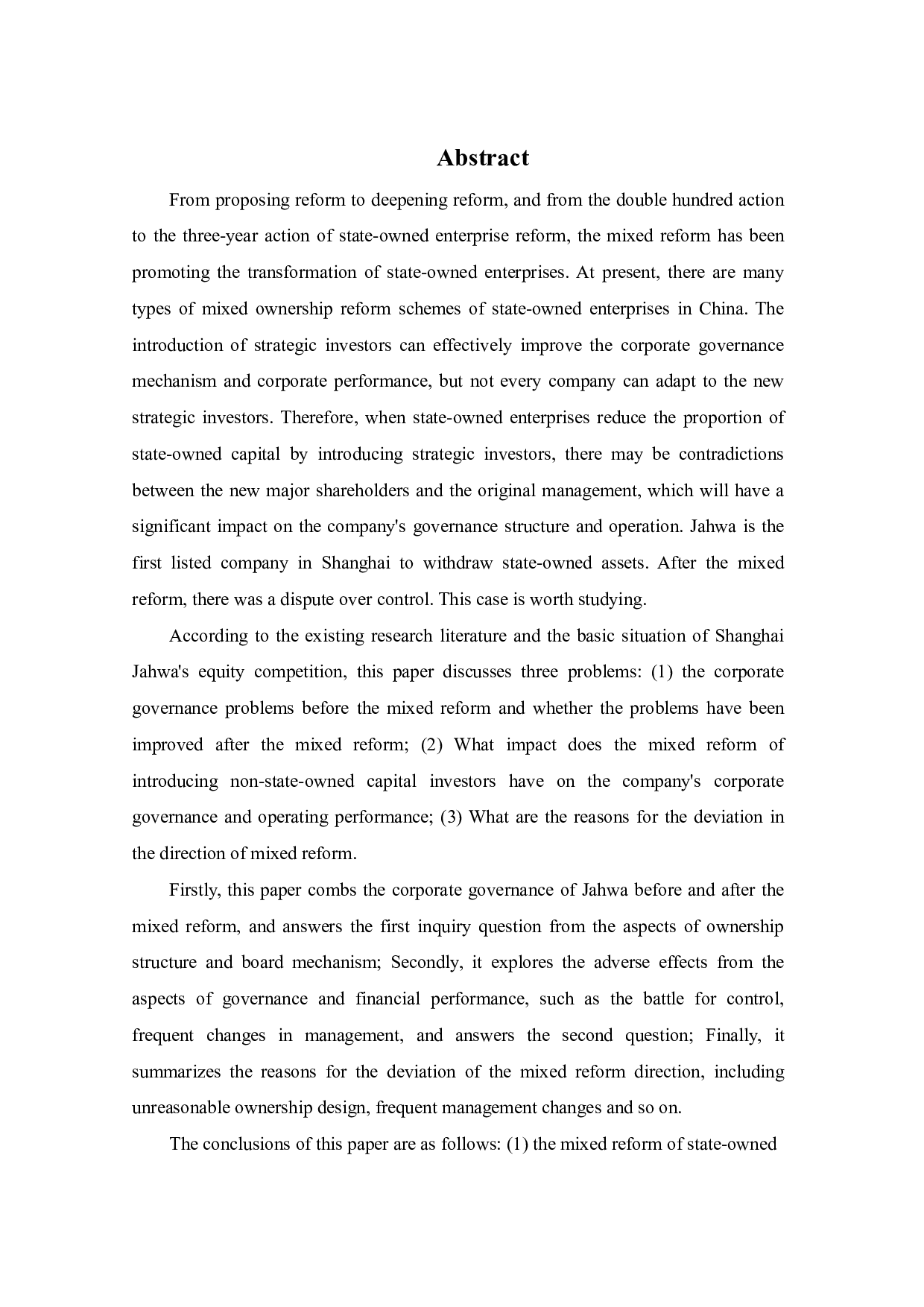 Abstract

From proposing reform to deepening reform, and from the double hundred action to the three-year action of state-owned enterprise reform, the mixed reform has been promoting the transformation of state-owned enterprises. At present, there are many types of mixed ownership reform schemes of state-owned enterprises in China. The introduction of strategic investors can effectively improve the corporate governance mechanism and corporate performance, but not every company can adapt to the new strategic investors. Therefore, when state-owned enterprises reduce the proportion of state-owned capital by introducing strategic investors, there may be contradictions between the new major shareholders and the original management, which will have a significant impact on the company's governance structure and operation. Jahwa is the first listed company in Shanghai to withdraw state-owned assets. After the mixed reform, there was a dispute over control. This case is worth studying.

According to the existing research literature and the basic situation of Shanghai Jahwa's equity competition, this paper discusses three problems: (1) the corporate governance problems before the mixed reform and whether the problems have been improved after the mixed reform; (2) What impact does the mixed reform of introducing non-state-owned capital investors have on the company's corporate governance and operating performance; (3) What are the reasons for the deviation in the direction of mixed reform.

Firstly, this paper combs the corporate governance of Jahwa before and after the mixed reform, and answers the first inquiry question from the aspects of ownership structure and board mechanism; Secondly, it explores the adverse effects from the aspects of governance and financial performance, such as the battle for control, frequent changes in management, and answers the second question; Finally, it summarizes the reasons for the deviation of the mixed reform direction, including unreasonable ownership design, frequent management changes and so on.

The conclusions of this paper are as follows: (1) the mixed reform of state-owned